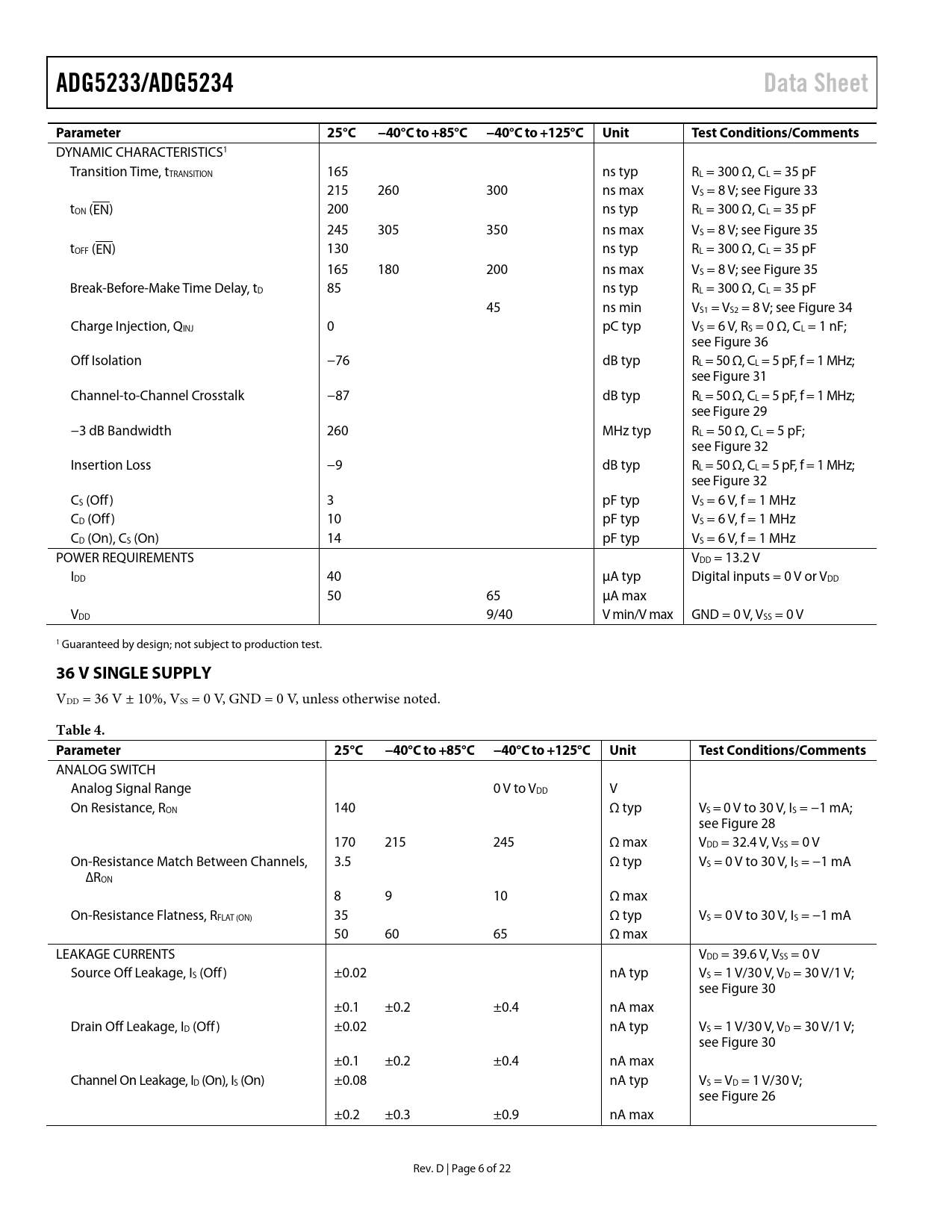 ADG5233/ADG5234 Data Sheet

| Parameter | 25°C | −40°C to +85°C | −40°C to +125°C | Unit | Test Conditions/Comments |
|---|---|---|---|---|---|
| DYNAMIC CHARACTERISTICS$^1$ | | | | | |
| Transition Time, $t_{TRANSITION}$ | 165 | | | ns typ | $R_L$ = 300 Ω, $C_L$ = 35 pF |
| | 215 | 260 | 300 | ns max | $V_S$ = 8 V; see Figure 33 |
| $t_{ON}$ ($\overline{EN}$) | 200 | | | ns typ | $R_L$ = 300 Ω, $C_L$ = 35 pF |
| | 245 | 305 | 350 | ns max | $V_S$ = 8 V; see Figure 35 |
| $t_{OFF}$ ($\overline{EN}$) | 130 | | | ns typ | $R_L$ = 300 Ω, $C_L$ = 35 pF |
| | 165 | 180 | 200 | ns max | $V_S$ = 8 V; see Figure 35 |
| Break-Before-Make Time Delay, $t_D$ | 85 | | | ns typ | $R_L$ = 300 Ω, $C_L$ = 35 pF |
| | | | 45 | ns min | $V_{S1}$ = $V_{S2}$ = 8 V; see Figure 34 |
| Charge Injection, $Q_{INJ}$ | 0 | | | pC typ | $V_S$ = 6 V, $R_S$ = 0 Ω, $C_L$ = 1 nF; see Figure 36 |
| Off Isolation | −76 | | | dB typ | $R_L$ = 50 Ω, $C_L$ = 5 pF, f = 1 MHz; see Figure 31 |
| Channel-to-Channel Crosstalk | −87 | | | dB typ | $R_L$ = 50 Ω, $C_L$ = 5 pF, f = 1 MHz; see Figure 29 |
| −3 dB Bandwidth | 260 | | | MHz typ | $R_L$ = 50 Ω, $C_L$ = 5 pF; see Figure 32 |
| Insertion Loss | −9 | | | dB typ | $R_L$ = 50 Ω, $C_L$ = 5 pF, f = 1 MHz; see Figure 32 |
| $C_S$ (Off) | 3 | | | pF typ | $V_S$ = 6 V, f = 1 MHz |
| $C_D$ (Off) | 10 | | | pF typ | $V_S$ = 6 V, f = 1 MHz |
| $C_D$ (On), $C_S$ (On) | 14 | | | pF typ | $V_S$ = 6 V, f = 1 MHz |
| POWER REQUIREMENTS | | | | | $V_{DD}$ = 13.2 V |
| $I_{DD}$ | 40 | | | μA typ | Digital inputs = 0 V or $V_{DD}$ |
| | 50 | | 65 | μA max | |
| $V_{DD}$ | | | 9/40 | V min/V max | GND = 0 V, $V_{SS}$ = 0 V |

$^1$ Guaranteed by design; not subject to production test.

36 V SINGLE SUPPLY

$V_{DD}$ = 36 V ± 10%, $V_{SS}$ = 0 V, GND = 0 V, unless otherwise noted.

Table 4.

| Parameter | 25°C | −40°C to +85°C | −40°C to +125°C | Unit | Test Conditions/Comments |
|---|---|---|---|---|---|
| ANALOG SWITCH | | | | | |
| Analog Signal Range | | | 0 V to $V_{DD}$ | V | |
| On Resistance, $R_{ON}$ | 140 | | | Ω typ | $V_S$ = 0 V to 30 V, $I_S$ = −1 mA; see Figure 28 |
| | 170 | 215 | 245 | Ω max | $V_{DD}$ = 32.4 V, $V_{SS}$ = 0 V |
| On-Resistance Match Between Channels, $ΔR_{ON}$ | 3.5 | | | Ω typ | $V_S$ = 0 V to 30 V, $I_S$ = −1 mA |
| | 8 | 9 | 10 | Ω max | |
| On-Resistance Flatness, $R_{FLAT (ON)}$ | 35 | | | Ω typ | $V_S$ = 0 V to 30 V, $I_S$ = −1 mA |
| | 50 | 60 | 65 | Ω max | |
| LEAKAGE CURRENTS | | | | | $V_{DD}$ = 39.6 V, $V_{SS}$ = 0 V |
| Source Off Leakage, $I_S$ (Off) | ±0.02 | | | nA typ | $V_S$ = 1 V/30 V, $V_D$ = 30 V/1 V; see Figure 30 |
| | ±0.1 | ±0.2 | ±0.4 | nA max | |
| Drain Off Leakage, $I_D$ (Off) | ±0.02 | | | nA typ | $V_S$ = 1 V/30 V, $V_D$ = 30 V/1 V; see Figure 30 |
| | ±0.1 | ±0.2 | ±0.4 | nA max | |
| Channel On Leakage, $I_D$ (On), $I_S$ (On) | ±0.08 | | | nA typ | $V_S$ = $V_D$ = 1 V/30 V; see Figure 26 |
| | ±0.2 | ±0.3 | ±0.9 | nA max | |

Rev. D | Page 6 of 22